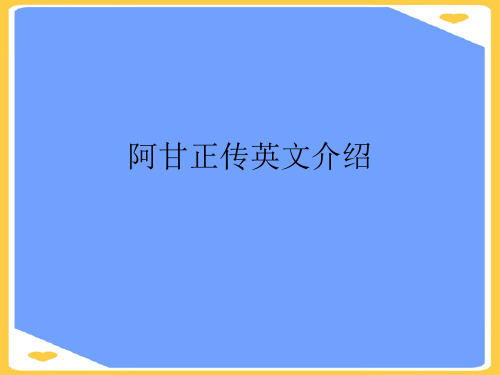 阿甘正传英文介绍